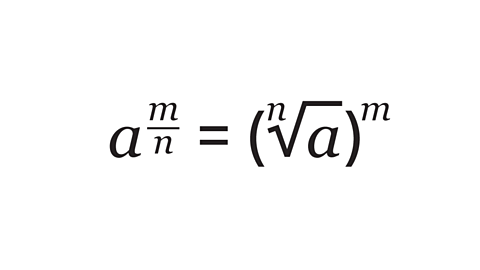 $a^{\frac{m}{n}} = (\sqrt[n]{a})^m$